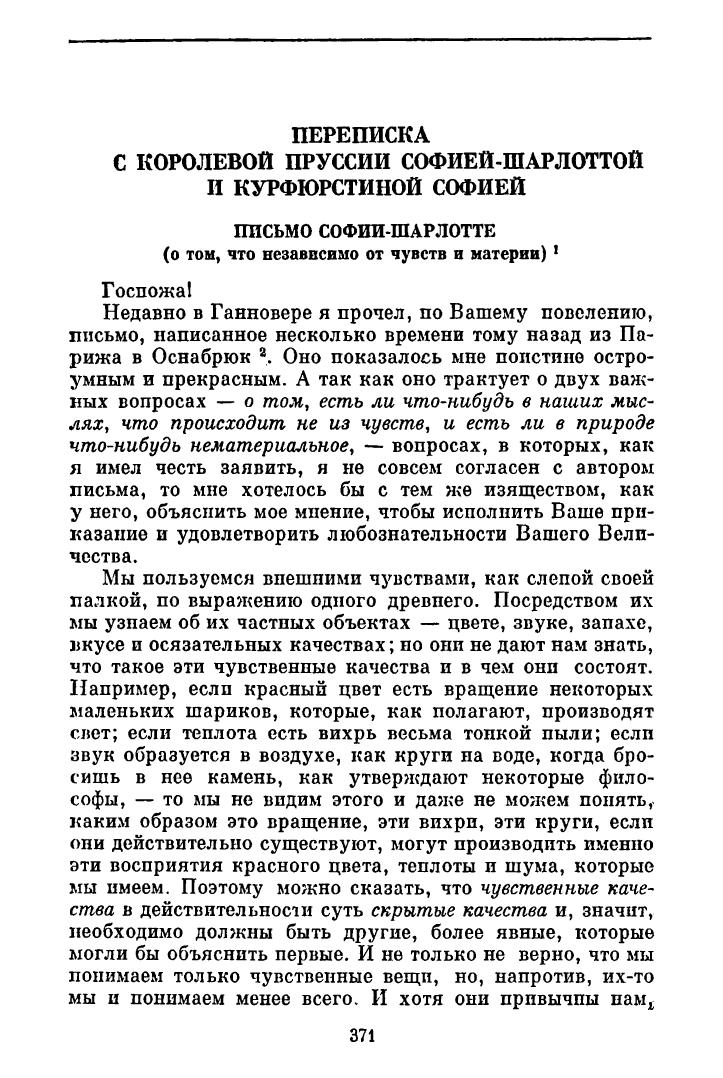 ПЕРЕПИСКА
С КОРОЛЕВОЙ ПРУССИИ СОФИЕЙ-ШАРЛОТТОЙ И КУРФЮРСТИНОЙ СОФИЕЙ

ПИСЬМО СОФИИ-ШАРЛОТТЕ
(о том, что независимо от чувств и материи) $^1$

Госпожа!

Недавно в Ганновере я прочел, по Вашему повелению, письмо, написанное несколько времени тому назад из Парижа в Оснабрюк $^2$. Оно показалось мне поистине остроумным и прекрасным. А так как оно трактует о двух важных вопросах — о том, есть ли что-нибудь в наших мыслях, что происходит не из чувств, и есть ли в природе что-нибудь нематериальное, — вопросах, в которых, как я имел честь заявить, я не совсем согласен с автором письма, то мне хотелось бы с тем же изяществом, как у него, объяснить мое мнение, чтобы исполнить Ваше приказание и удовлетворить любознательности Вашего Величества.

Мы пользуемся внешними чувствами, как слепой своей палкой, по выражению одного древнего. Посредством их мы узнаем об их частных объектах — цвете, звуке, запахе, вкусе и осязательных качествах; но они не дают нам знать, что такое эти чувственные качества и в чем они состоят. Например, если красный цвет есть вращение некоторых маленьких шариков, которые, как полагают, производят свет; если теплота есть вихрь весьма тонкой пыли; если звук образуется в воздухе, как круги на воде, когда бросишь в нее камень, как утверждают некоторые философы, — то мы не видим этого и даже не можем понять, каким образом это вращение, эти вихри, эти круги, если они действительно существуют, могут производить именно эти восприятия красного цвета, теплоты и шума, которые мы имеем. Поэтому можно сказать, что чувственные качества в действительности суть скрытые качества и, значит, необходимо должны быть другие, более явные, которые могли бы объяснить первые. И не только не верно, что мы понимаем только чувственные вещи, но, напротив, их-то мы и понимаем менее всего. И хотя они привычны нам,

371